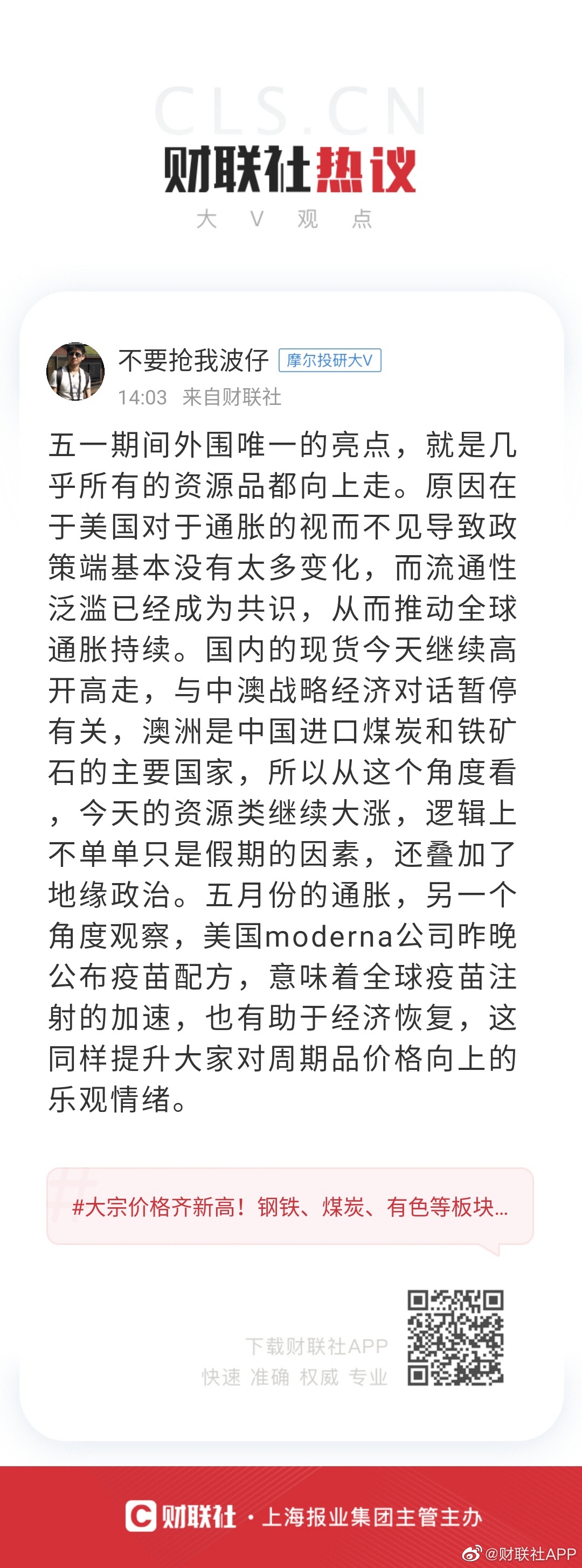 CLS.CN
财联社热议
大 V 观 点

不要抢我波仔 摩尔投研大V
14:03 来自财联社

五一期间外围唯一的亮点，就是几乎所有的资源品都向上走。原因在于美国对于通胀的视而不见导致政策端基本没有太多变化，而流通性泛滥已经成为共识，从而推动全球通胀持续。国内的现货今天继续高开高走，与中澳战略经济对话暂停有关，澳洲是中国进口煤炭和铁矿石的主要国家，所以从这个角度看，今天的资源类继续大涨，逻辑上不单单只是假期的因素，还叠加了地缘政治。五月份的通胀，另一个角度观察，美国moderna公司昨晚公布疫苗配方，意味着全球疫苗注射的加速，也有助于经济恢复，这同样提升大家对周期品价格向上的乐观情绪。

#大宗价格齐新高！钢铁、煤炭、有色等板块...

下载财联社APP
快速 准确 权威 专业

财联社 · 上海报业集团主管主办
@财联社APP